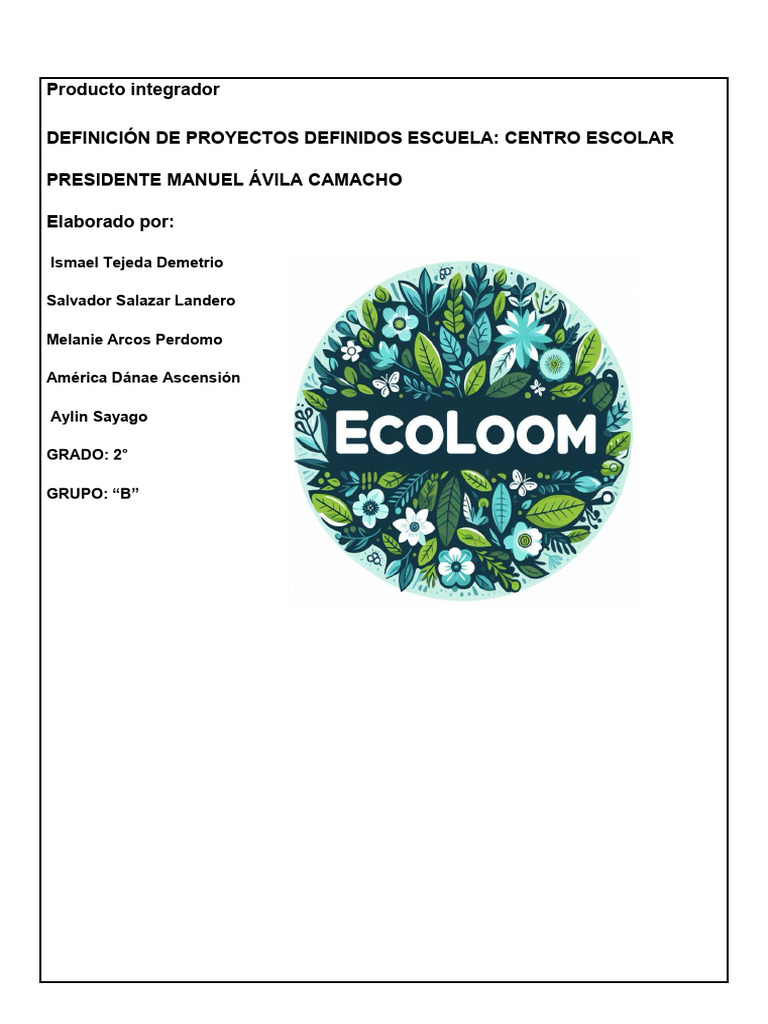 Producto integrador

DEFINICIÓN DE PROYECTOS DEFINIDOS ESCUELA: CENTRO ESCOLAR

PRESIDENTE MANUEL ÁVILA CAMACHO

Elaborado por:

Ismael Tejeda Demetrio

Salvador Salazar Landero

Melanie Arcos Perdomo

América Dánae Ascensión

Aylin Sayago

GRADO: 2°

GRUPO: “B”

ECOLOOM